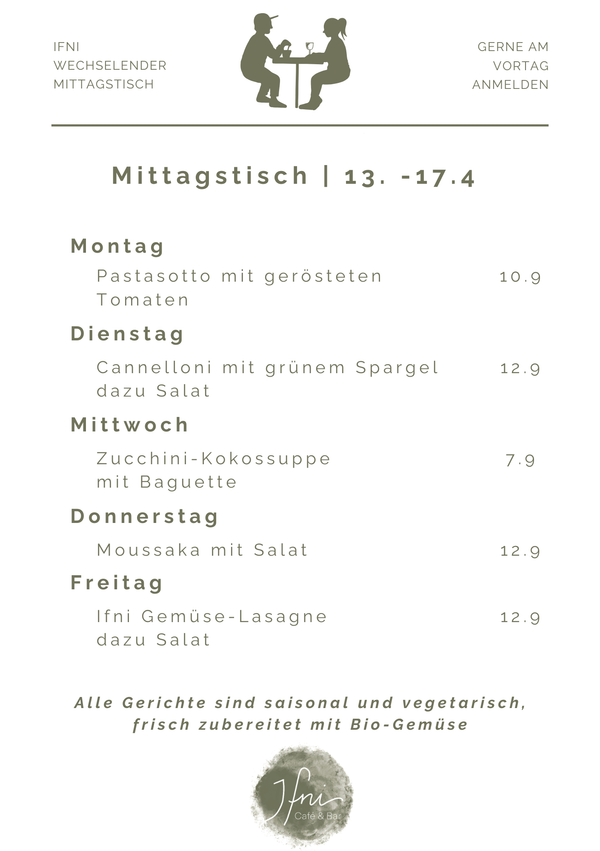 IFNI
WECHSELENDER
MITTAGSTISCH

GERNE AM
VORTAG
ANMELDEN

Mittagstisch | 13. -17.4

Montag

Pastasotto mit gerösteten Tomaten 10.9

Dienstag

Cannelloni mit grünem Spargel dazu Salat 12.9

Mittwoch

Zucchini-Kokossuppe mit Baguette 7.9

Donnerstag

Moussaka mit Salat 12.9

Freitag

Ifni Gemüse-Lasagne dazu Salat 12.9

Alle Gerichte sind saisonal und vegetarisch, frisch zubereitet mit Bio-Gemüse

Ifni
Café & Bar